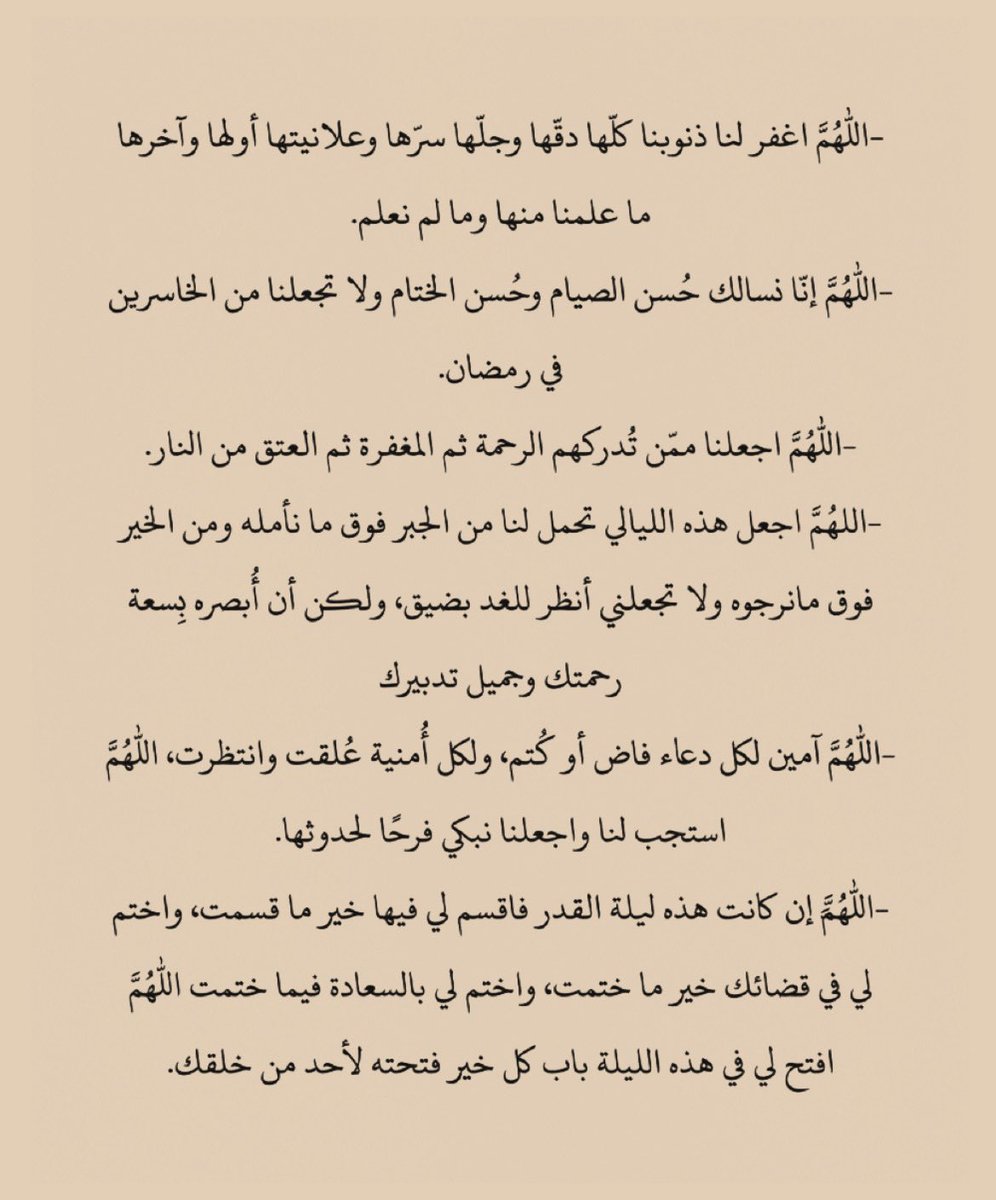 -اللّٰهُمَّ اغفر لنا ذنوبنا كلّها دقّها وجلّها سرّها وعلانيتها أولها وآخرها ما علمنا منها وما لم نعلم.

-اللّٰهُمَّ إنّا نسالك حُسن الصيام وحُسن الختام ولا تجعلنا من الخاسرين في رمضان.

-اللّٰهُمَّ اجعلنا ممّن تُدركهم الرحمة ثم المغفرة ثم العتق من النار.

-اللهُمَّ اجعل هذه الليالي تحمل لنا من الجبر فوق ما نأمله ومن الخير فوق مانرجوه ولا تجعلني أنظر للغد بضيق، ولكن أن أُبصره بِسعة رحمتك وجميل تدبيرك

-اللّٰهُمَّ آمين لكل دعاء فاض أو كُتم، ولكل أُمنية عُلقت وانتظرت، اللّٰهُمَّ استجب لنا واجعلنا نبكي فرحًا لحدوثها.

-اللّٰهُمَّ إن كانت هذه ليلة القدر فاقسم لي فيها خير ما قسمت، واختم لي في قضائك خير ما ختمت، واختم لي بالسعادة فيما ختمت اللّٰهُمَّ افتح لي في هذه الليلة باب كل خير فتحته لأحد من خلقك.